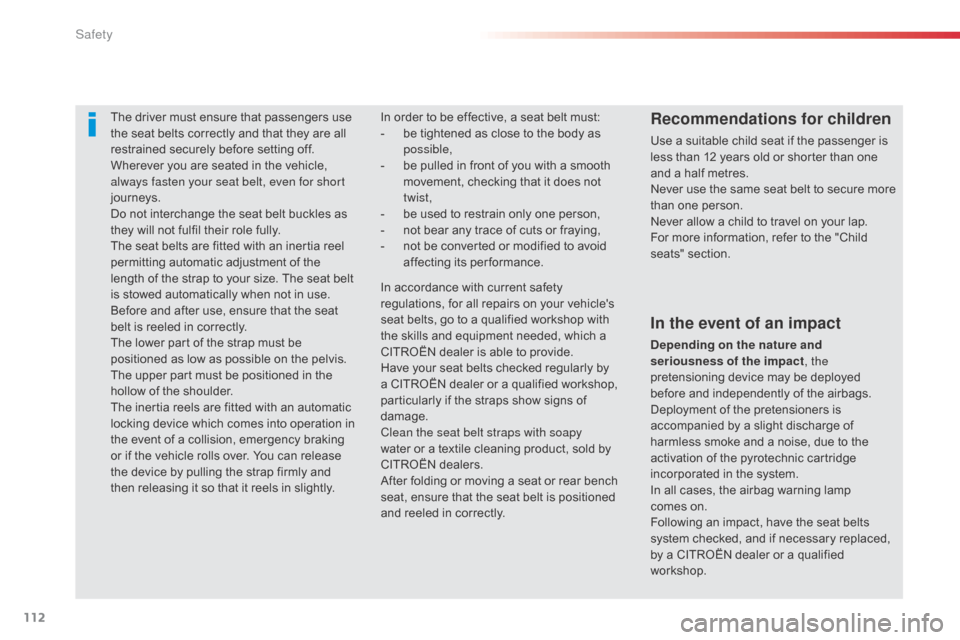 Safety

The driver must ensure that passengers use the seat belts correctly and that they are all restrained securely before setting off.
Wherever you are seated in the vehicle, always fasten your seat belt, even for short journeys.
Do not interchange the seat belt buckles as they will not fulfil their role fully.
The seat belts are fitted with an inertia reel permitting automatic adjustment of the length of the strap to your size. The seat belt is stowed automatically when not in use.
Before and after use, ensure that the seat belt is reeled in correctly.
The lower part of the strap must be positioned as low as possible on the pelvis.
The upper part must be positioned in the hollow of the shoulder.
The inertia reels are fitted with an automatic locking device which comes into operation in the event of a collision, emergency braking or if the vehicle rolls over. You can release the device by pulling the strap firmly and then releasing it so that it reels in slightly.

In order to be effective, a seat belt must:
- be tightened as close to the body as possible,
- be pulled in front of you with a smooth movement, checking that it does not twist,
- be used to restrain only one person,
- not bear any trace of cuts or fraying,
- not be converted or modified to avoid affecting its performance.

In accordance with current safety regulations, for all repairs on your vehicle's seat belts, go to a qualified workshop with the skills and equipment needed, which a CITROËN dealer is able to provide.
Have your seat belts checked regularly by a CITROËN dealer or a qualified workshop, particularly if the straps show signs of damage.
Clean the seat belt straps with soapy water or a textile cleaning product, sold by CITROËN dealers.
After folding or moving a seat or rear bench seat, ensure that the seat belt is positioned and reeled in correctly.

Recommendations for children

Use a suitable child seat if the passenger is less than 12 years old or shorter than one and a half metres.
Never use the same seat belt to secure more than one person.
Never allow a child to travel on your lap.
For more information, refer to the "Child seats" section.

In the event of an impact

Depending on the nature and seriousness of the impact, the pretensioning device may be deployed before and independently of the airbags. Deployment of the pretensioners is accompanied by a slight discharge of harmless smoke and a noise, due to the activation of the pyrotechnic cartridge incorporated in the system.
In all cases, the airbag warning lamp comes on.
Following an impact, have the seat belts system checked, and if necessary replaced, by a CITROËN dealer or a qualified workshop.

112

carmanualsonline.info